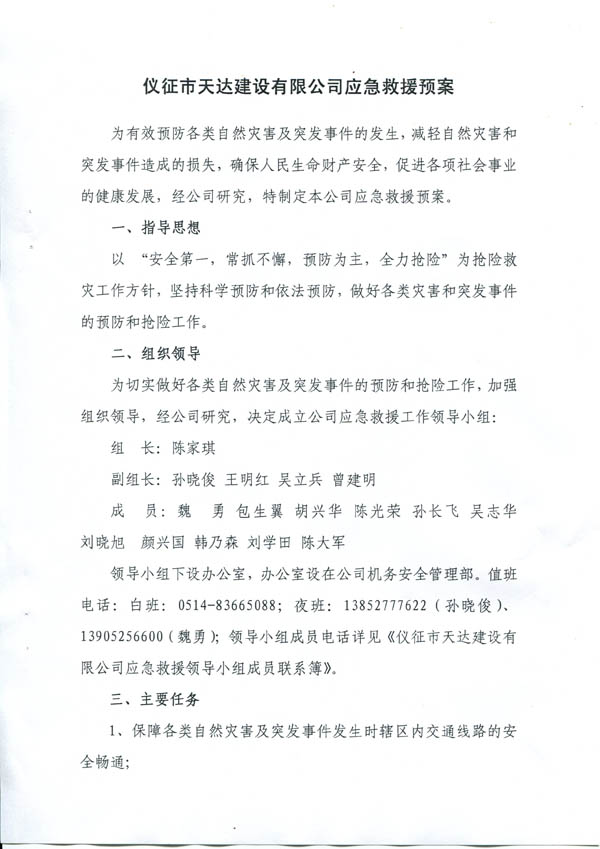 仪征市天达建设有限公司应急救援预案

为有效预防各类自然灾害及突发事件的发生，减轻自然灾害和突发事件造成的损失，确保人民生命财产安全，促进各项社会事业的健康发展，经公司研究，特制定本公司应急救援预案。

一、指导思想

以“安全第一，常抓不懈，预防为主，全力抢险”为抢险救灾工作方针，坚持科学预防和依法预防，做好各类灾害和突发事件的预防和抢险工作。

二、组织领导

为切实做好各类自然灾害及突发事件的预防和抢险工作，加强组织领导，经公司研究，决定成立公司应急救援工作领导小组：

组　长：陈家琪

副组长：孙晓俊　王明红　吴立兵　曾建明

成　员：魏　勇　包生翼　胡兴华　陈光荣　孙长飞　吴志华　刘晓旭　颜兴国　韩乃森　刘学田　陈大军

领导小组下设办公室，办公室设在公司机务安全管理部。值班电话：白班：0514-83665088；夜班：13852777622（孙晓俊）、13905256600（魏勇）；领导小组成员电话详见《仪征市天达建设有限公司应急救援领导小组成员联系簿》。

三、主要任务

1、保障各类自然灾害及突发事件发生时辖区内交通线路的安全畅通；